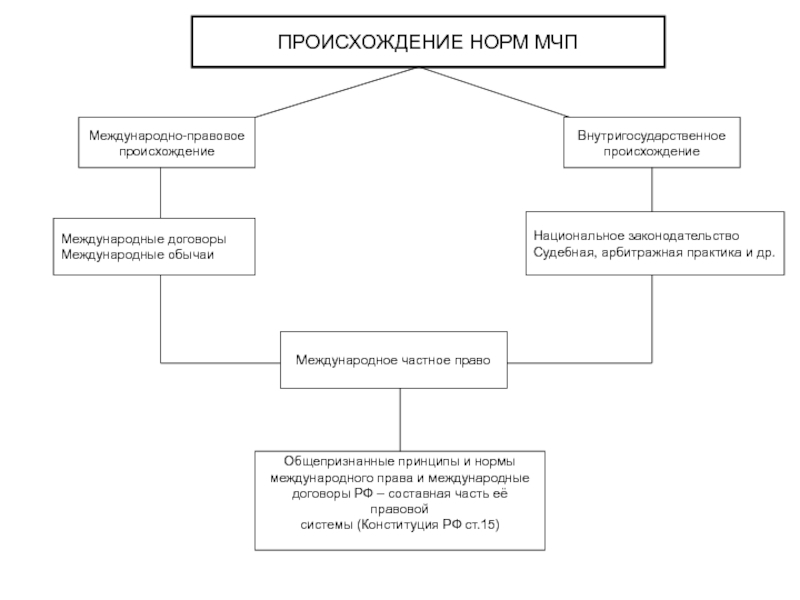 ПРОИСХОЖДЕНИЕ НОРМ МЧП

Международно-правовое происхождение

Внутригосударственное происхождение

Международные договоры
Международные обычаи

Национальное законодательство
Судебная, арбитражная практика и др.

Международное частное право

Общепризнанные принципы и нормы международного права и международные договоры РФ – составная часть её правовой системы (Конституция РФ ст.15)